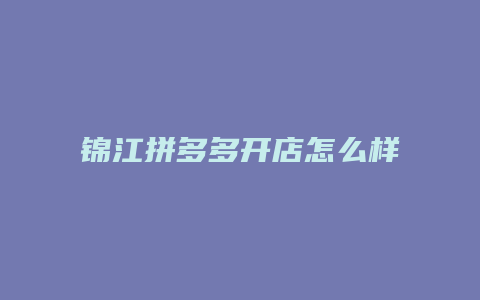 锦江拼多多开店怎么样